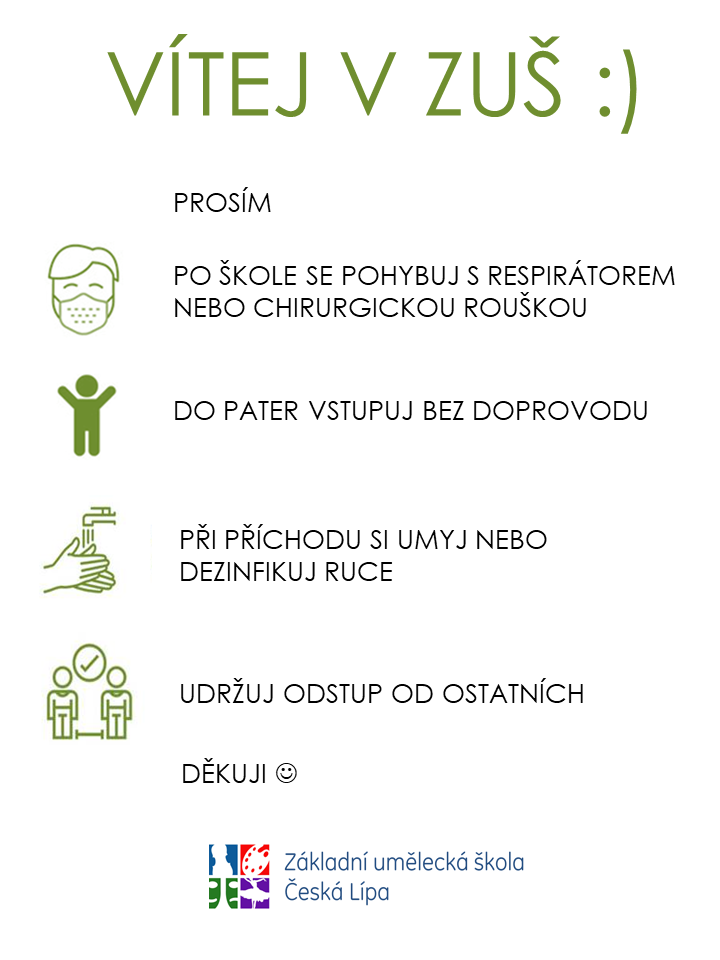 VÍTEJ V ZUŠ :)

PROSÍM

PO ŠKOLE SE POHYBUJ S RESPIRÁTOREM NEBO CHIRURGICKOU ROUŠKOU

DO PATER VSTUPUJ BEZ DOPROVODU

PŘI PŘÍCHODU SI UMYJ NEBO DEZINFIKUJ RUCE

UDRŽUJ ODSTUP OD OSTATNÍCH

DĚKUJI ☺

Základní umělecká škola Česká Lípa